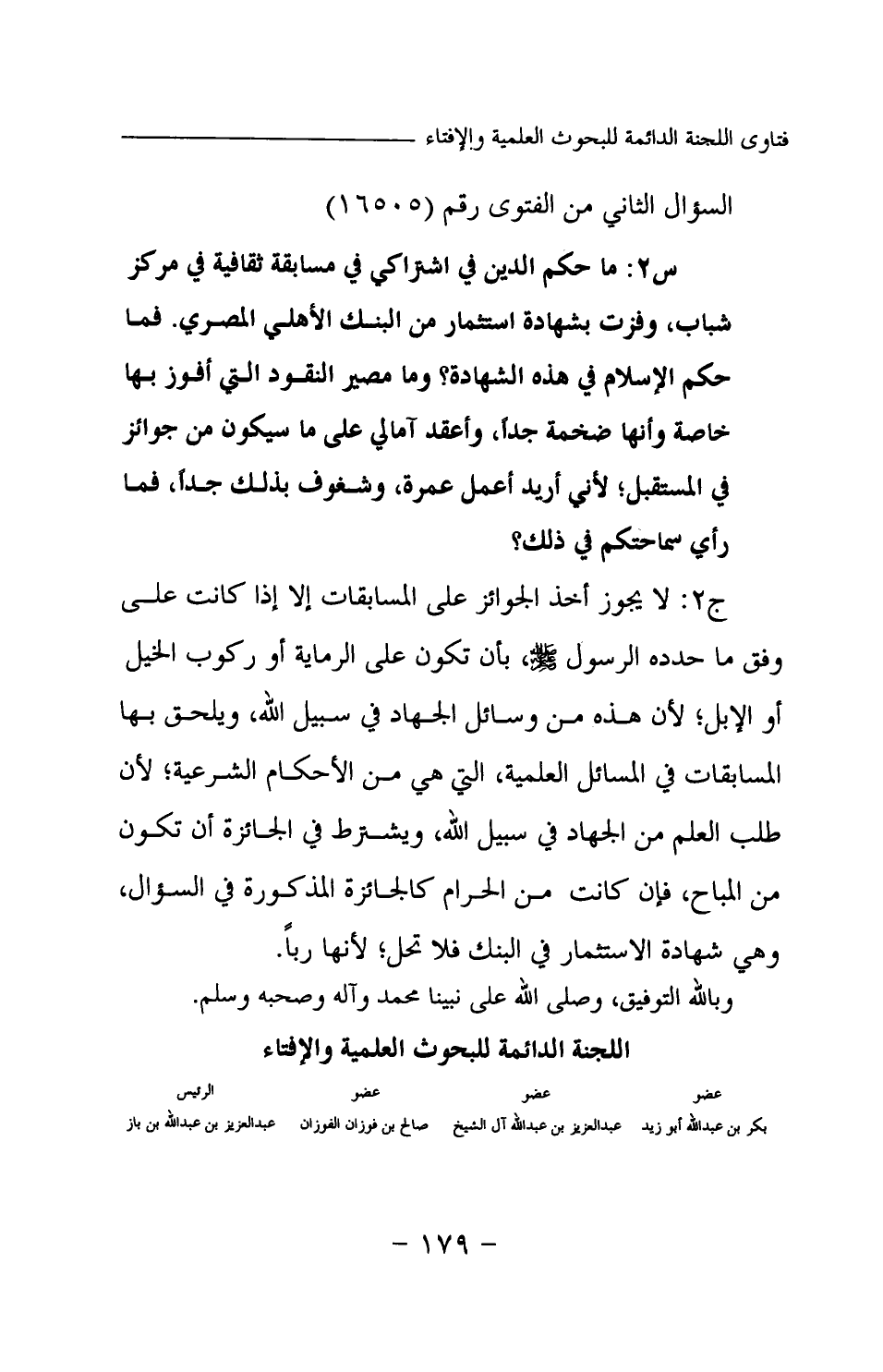 فتاوى اللجنة الدائمة للبحوث العلمية والإفتاء

السؤال الثاني من الفتوى رقم (١٦٥٠٥)

س٢: ما حكم الدين في اشتراكي في مسابقة ثقافية في مركز شباب، وفزت بشهادة استثمار من البنك الأهلي المصري. فما حكم الإسلام في هذه الشهادة؟ وما مصير النقود التي أفوز بها خاصة وأنها ضخمة جداً، وأعقد آمالي على ما سيكون من جوائز في المستقبل؛ لأني أريد أعمل عمرة، وشغوف بذلك جداً، فما رأي سماحتكم في ذلك؟

ج٢: لا يجوز أخذ الجوائز على المسابقات إلا إذا كانت على وفق ما حدده الرسول ﷺ، بأن تكون على الرماية أو ركوب الخيل أو الإبل؛ لأن هذه من وسائل الجهاد في سبيل الله، ويلحق بها المسابقات في المسائل العلمية، التي هي من الأحكام الشرعية؛ لأن طلب العلم من الجهاد في سبيل الله، ويشترط في الجائزة أن تكون من المباح، فإن كانت من الحرام كالجائزة المذكورة في السؤال، وهي شهادة الاستثمار في البنك فلا تحل؛ لأنها رباً.

وبالله التوفيق، وصلى الله على نبينا محمد وآله وصحبه وسلم.

اللجنة الدائمة للبحوث العلمية والإفتاء

| عضو | عضو | عضو | الرئيس |
|---|---|---|---|
| بكر بن عبدالله أبو زيد | عبدالعزيز بن عبدالله آل الشيخ | صالح بن فوزان الفوزان | عبدالعزيز بن عبدالله بن باز |

- ١٧٩ -